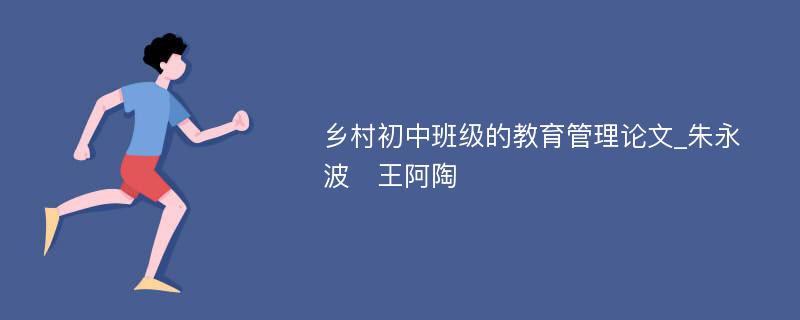 乡村初中班级的教育管理论文_朱永波　王阿陶